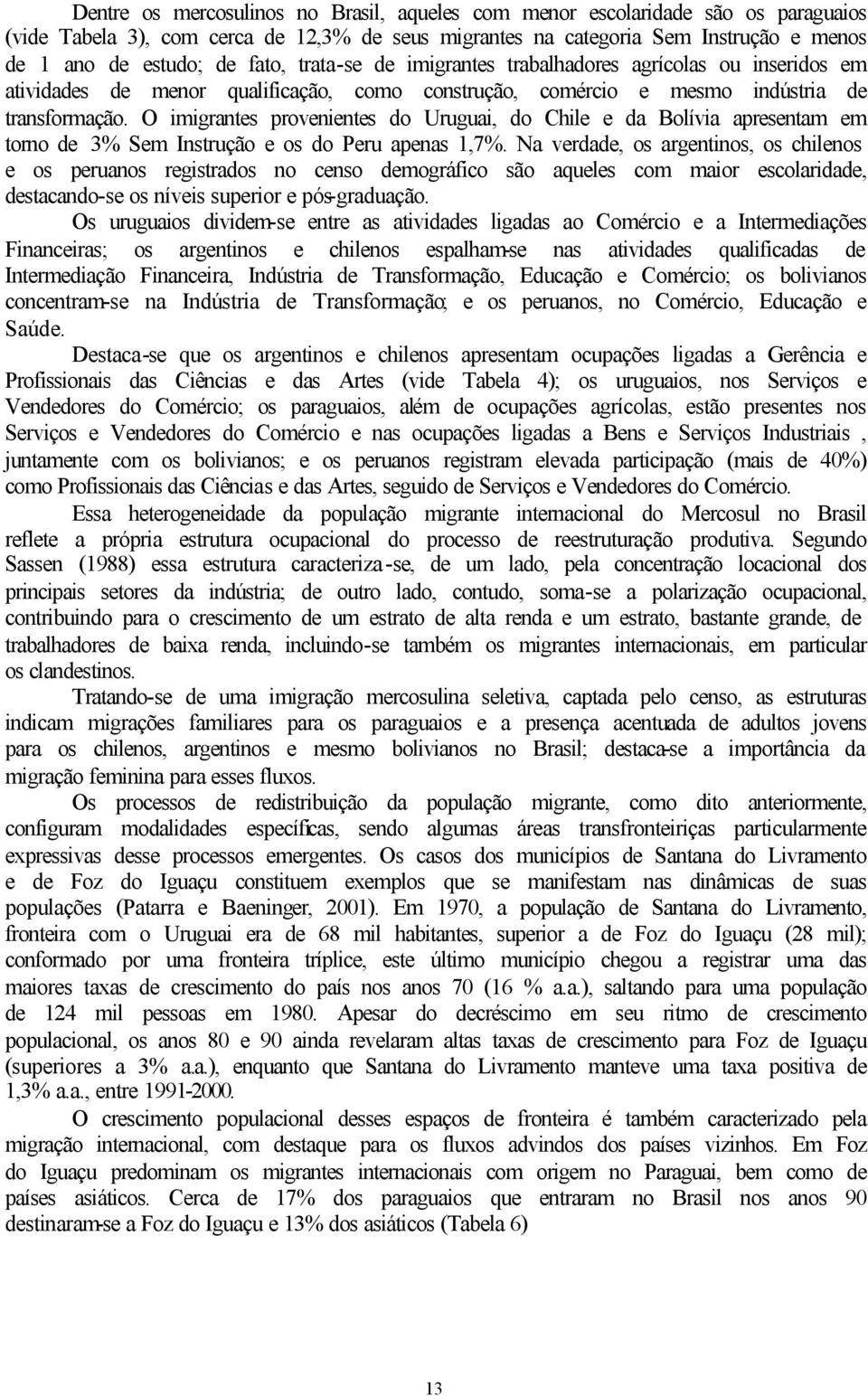 Dentre os mercosulinos no Brasil, aqueles com menor escolaridade são os paraguaios (vide Tabela 3), com cerca de 12,3% de seus migrantes na categoria Sem Instrução e menos de 1 ano de estudo; de fato, trata-se de imigrantes trabalhadores agrícolas ou inseridos em atividades de menor qualificação, como construção, comércio e mesmo indústria de transformação. O imigrantes provenientes do Uruguai, do Chile e da Bolívia apresentam em torno de 3% Sem Instrução e os do Peru apenas 1,7%. Na verdade, os argentinos, os chilenos e os peruanos registrados no censo demográfico são aqueles com maior escolaridade, destacando-se os níveis superior e pós-graduação.

Os uruguaios dividem-se entre as atividades ligadas ao Comércio e a Intermediações Financeiras; os argentinos e chilenos espalham-se nas atividades qualificadas de Intermediação Financeira, Indústria de Transformação, Educação e Comércio; os bolivianos concentram-se na Indústria de Transformação; e os peruanos, no Comércio, Educação e Saúde.

Destaca-se que os argentinos e chilenos apresentam ocupações ligadas a Gerência e Profissionais das Ciências e das Artes (vide Tabela 4); os uruguaios, nos Serviços e Vendedores do Comércio; os paraguaios, além de ocupações agrícolas, estão presentes nos Serviços e Vendedores do Comércio e nas ocupações ligadas a Bens e Serviços Industriais , juntamente com os bolivianos; e os peruanos registram elevada participação (mais de 40%) como Profissionais das Ciências e das Artes, seguido de Serviços e Vendedores do Comércio.

Essa heterogeneidade da população migrante internacional do Mercosul no Brasil reflete a própria estrutura ocupacional do processo de reestruturação produtiva. Segundo Sassen (1988) essa estrutura caracteriza-se, de um lado, pela concentração locacional dos principais setores da indústria; de outro lado, contudo, soma-se a polarização ocupacional, contribuindo para o crescimento de um estrato de alta renda e um estrato, bastante grande, de trabalhadores de baixa renda, incluindo-se também os migrantes internacionais, em particular os clandestinos.

Tratando-se de uma imigração mercosulina seletiva, captada pelo censo, as estruturas indicam migrações familiares para os paraguaios e a presença acentuada de adultos jovens para os chilenos, argentinos e mesmo bolivianos no Brasil; destaca-se a importância da migração feminina para esses fluxos.

Os processos de redistribuição da população migrante, como dito anteriormente, configuram modalidades específicas, sendo algumas áreas transfronteiriças particularmente expressivas desse processos emergentes. Os casos dos municípios de Santana do Livramento e de Foz do Iguaçu constituem exemplos que se manifestam nas dinâmicas de suas populações (Patarra e Baeninger, 2001). Em 1970, a população de Santana do Livramento, fronteira com o Uruguai era de 68 mil habitantes, superior a de Foz do Iguaçu (28 mil); conformado por uma fronteira tríplice, este último município chegou a registrar uma das maiores taxas de crescimento do país nos anos 70 (16 % a.a.), saltando para uma população de 124 mil pessoas em 1980. Apesar do decréscimo em seu ritmo de crescimento populacional, os anos 80 e 90 ainda revelaram altas taxas de crescimento para Foz de Iguaçu (superiores a 3% a.a.), enquanto que Santana do Livramento manteve uma taxa positiva de 1,3% a.a., entre 1991-2000.

O crescimento populacional desses espaços de fronteira é também caracterizado pela migração internacional, com destaque para os fluxos advindos dos países vizinhos. Em Foz do Iguaçu predominam os migrantes internacionais com origem no Paraguai, bem como de países asiáticos. Cerca de 17% dos paraguaios que entraram no Brasil nos anos 90 destinaram-se a Foz do Iguaçu e 13% dos asiáticos (Tabela 6)

13